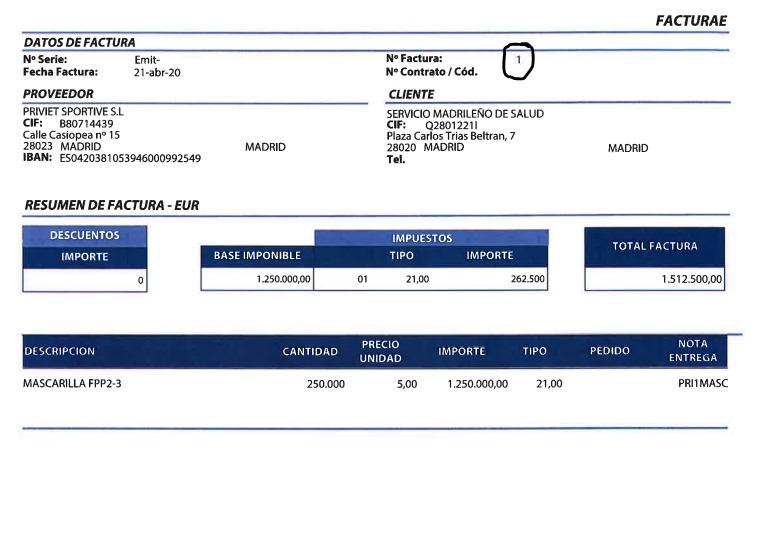 FACTURAE

DATOS DE FACTURA

Nº Serie: Emit-
Fecha Factura: 21-abr-20

Nº Factura: 1
Nº Contrato / Cód.

PROVEEDOR

PRIVIET SPORTIVE S.L
CIF: B80714439
Calle Casiopea nº 15
28023 MADRID MADRID
IBAN: ES0420381053946000992549

CLIENTE

SERVICIO MADRILEÑO DE SALUD
CIF: Q2801221I
Plaza Carlos Trias Beltran, 7
28020 MADRID MADRID
Tel.

RESUMEN DE FACTURA - EUR

| DESCUENTOS |
|---|
| IMPORTE |
| 0 |

| | IMPUESTOS | |
|---|---|---|
| BASE IMPONIBLE | TIPO | IMPORTE |
| 1.250.000,00 | 01 21,00 | 262.500 |

| TOTAL FACTURA |
|---|
| 1.512.500,00 |

| DESCRIPCION | CANTIDAD | PRECIO UNIDAD | IMPORTE | TIPO | PEDIDO | NOTA ENTREGA |
|---|---|---|---|---|---|---|
| MASCARILLA FPP2-3 | 250.000 | 5,00 | 1.250.000,00 | 21,00 | | PRI1MASC |